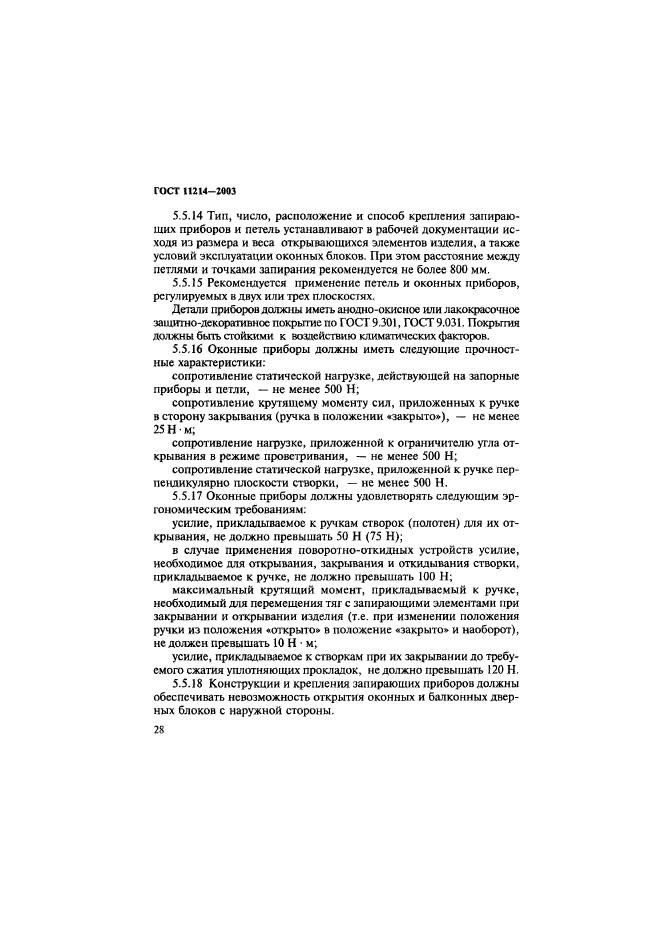 ГОСТ 11214—2003

5.5.14 Тип, число, расположение и способ крепления запирающих приборов и петель устанавливают в рабочей документации исходя из размера и веса открывающихся элементов изделия, а также условий эксплуатации оконных блоков. При этом расстояние между петлями и точками запирания рекомендуется не более 800 мм.

5.5.15 Рекомендуется применение петель и оконных приборов, регулируемых в двух или трех плоскостях.

Детали приборов должны иметь анодно-окисное или лакокрасочное защитно-декоративное покрытие по ГОСТ 9.301, ГОСТ 9.031. Покрытия должны быть стойкими к воздействию климатических факторов.

5.5.16 Оконные приборы должны иметь следующие прочностные характеристики:

сопротивление статической нагрузке, действующей на запорные приборы и петли, — не менее 500 Н;

сопротивление крутящему моменту сил, приложенных к ручке в сторону закрывания (ручка в положении «закрыто»), — не менее 25 Н · м;

сопротивление нагрузке, приложенной к ограничителю угла открывания в режиме проветривания, — не менее 500 Н;

сопротивление статической нагрузке, приложенной к ручке перпендикулярно плоскости створки, — не менее 500 Н.

5.5.17 Оконные приборы должны удовлетворять следующим эргономическим требованиям:

усилие, прикладываемое к ручкам створок (полотен) для их открывания, не должно превышать 50 Н (75 Н);

в случае применения поворотно-откидных устройств усилие, необходимое для открывания, закрывания и откидывания створки, прикладываемое к ручке, не должно превышать 100 Н;

максимальный крутящий момент, прикладываемый к ручке, необходимый для перемещения тяг с запирающими элементами при закрывании и открывании изделия (т.е. при изменении положения ручки из положения «открыто» в положение «закрыто» и наоборот), не должен превышать 10 Н · м;

усилие, прикладываемое к створкам при их закрывании до требуемого сжатия уплотняющих прокладок, не должно превышать 120 Н.

5.5.18 Конструкции и крепления запирающих приборов должны обеспечивать невозможность открытия оконных и балконных дверных блоков с наружной стороны.

28